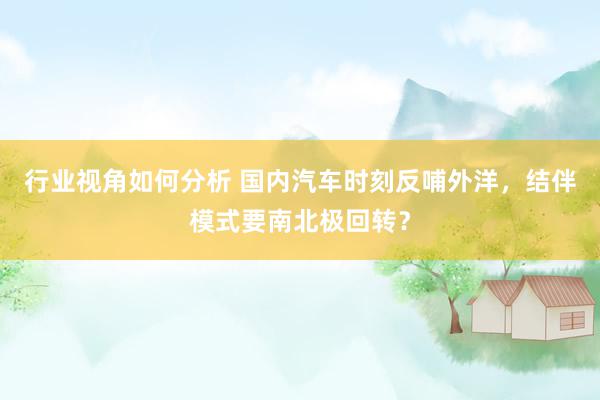 行业视角如何分析 国内汽车时刻反哺外洋，结伴模式要南北极回转？